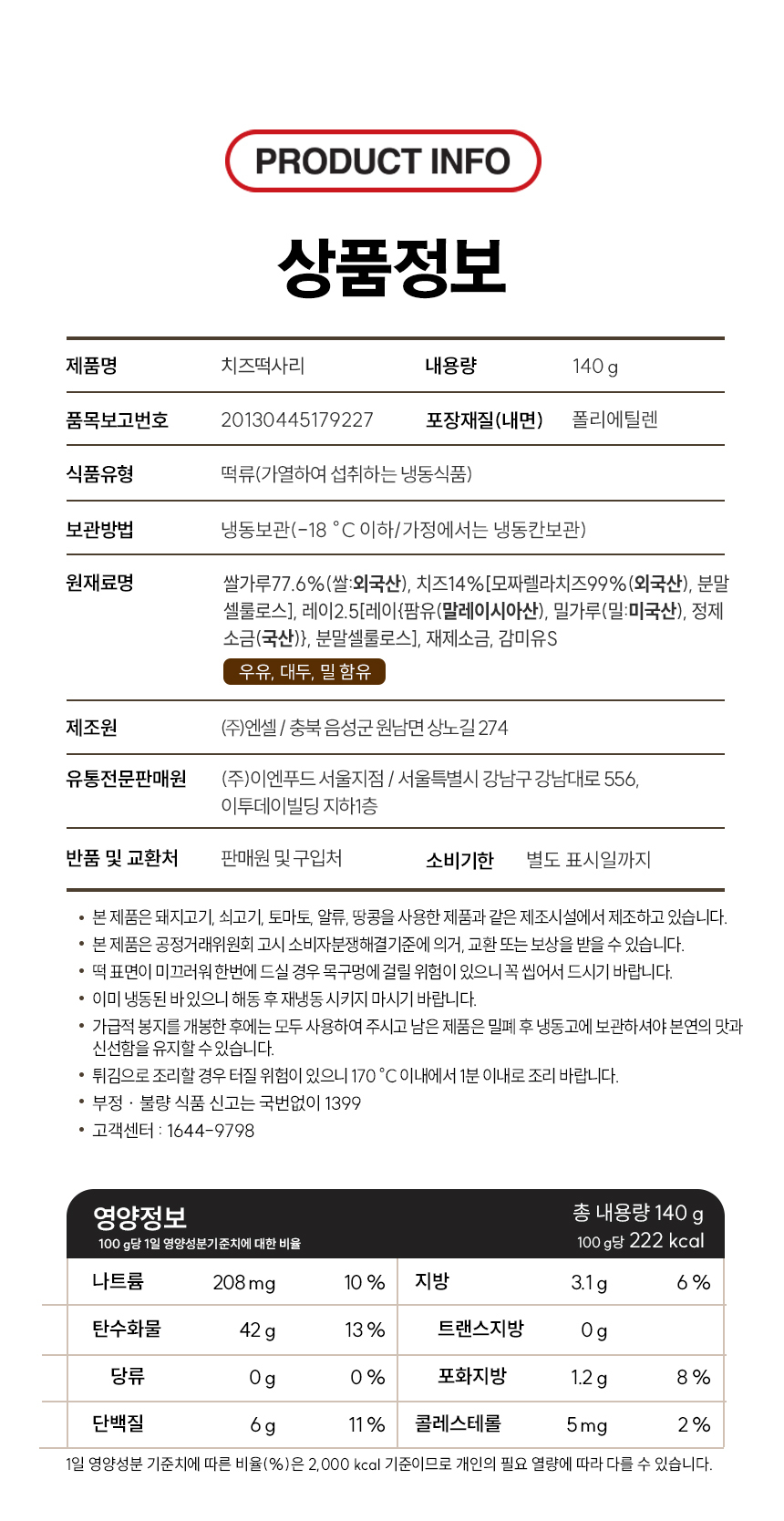 PRODUCT INFO

상품정보

| 제품명 | 치즈떡사리 | 내용량 | 140 g |
|---|---|---|---|
| 품목보고번호 | 20130445179227 | 포장재질(내면) | 폴리에틸렌 |
| 식품유형 | 떡류(가열하여 섭취하는 냉동식품) | | |
| 보관방법 | 냉동보관(-18 °C 이하/가정에서는 냉동칸보관) | | |
| 원재료명 | 쌀가루77.6%(쌀:외국산), 치즈14%[모짜렐라치즈99%(외국산), 분말셀룰로스], 레이2.5[레이{팜유(말레이시아산), 밀가루(밀:미국산), 정제소금(국산)}, 분말셀룰로스], 재제소금, 감미유S 우유, 대두, 밀 함유 | | |
| 제조원 | (주)엔셀 / 충북 음성군 원남면 상노길 274 | | |
| 유통전문판매원 | (주)이엔푸드 서울지점 / 서울특별시 강남구 강남대로 556, 이투데이빌딩 지하1층 | | |
| 반품 및 교환처 | 판매원 및 구입처 | 소비기한 | 별도 표시일까지 |

• 본 제품은 돼지고기, 쇠고기, 토마토, 알류, 땅콩을 사용한 제품과 같은 제조시설에서 제조하고 있습니다.
• 본 제품은 공정거래위원회 고시 소비자분쟁해결기준에 의거, 교환 또는 보상을 받을 수 있습니다.
• 떡 표면이 미끄러워 한번에 드실 경우 목구멍에 걸릴 위험이 있으니 꼭 씹어서 드시기 바랍니다.
• 이미 냉동된 바 있으니 해동 후 재냉동 시키지 마시기 바랍니다.
• 가급적 봉지를 개봉한 후에는 모두 사용하여 주시고 남은 제품은 밀폐 후 냉동고에 보관하셔야 본연의 맛과 신선함을 유지할 수 있습니다.
• 튀김으로 조리할 경우 터질 위험이 있으니 170 °C 이내에서 1분 이내로 조리 바랍니다.
• 부정 · 불량 식품 신고는 국번없이 1399
• 고객센터 : 1644-9798

영양정보
100 g당 1일 영양성분기준치에 대한 비율
총 내용량 140 g
100 g당 222 kcal

| 나트륨 | 208 mg | 10 % | 지방 | 3.1 g | 6 % |
|---|---|---|---|---|---|
| 탄수화물 | 42 g | 13 % | 트랜스지방 | 0 g | |
| 당류 | 0 g | 0 % | 포화지방 | 1.2 g | 8 % |
| 단백질 | 6 g | 11 % | 콜레스테롤 | 5 mg | 2 % |

1일 영양성분 기준치에 따른 비율(%)은 2,000 kcal 기준이므로 개인의 필요 열량에 따라 다를 수 있습니다.